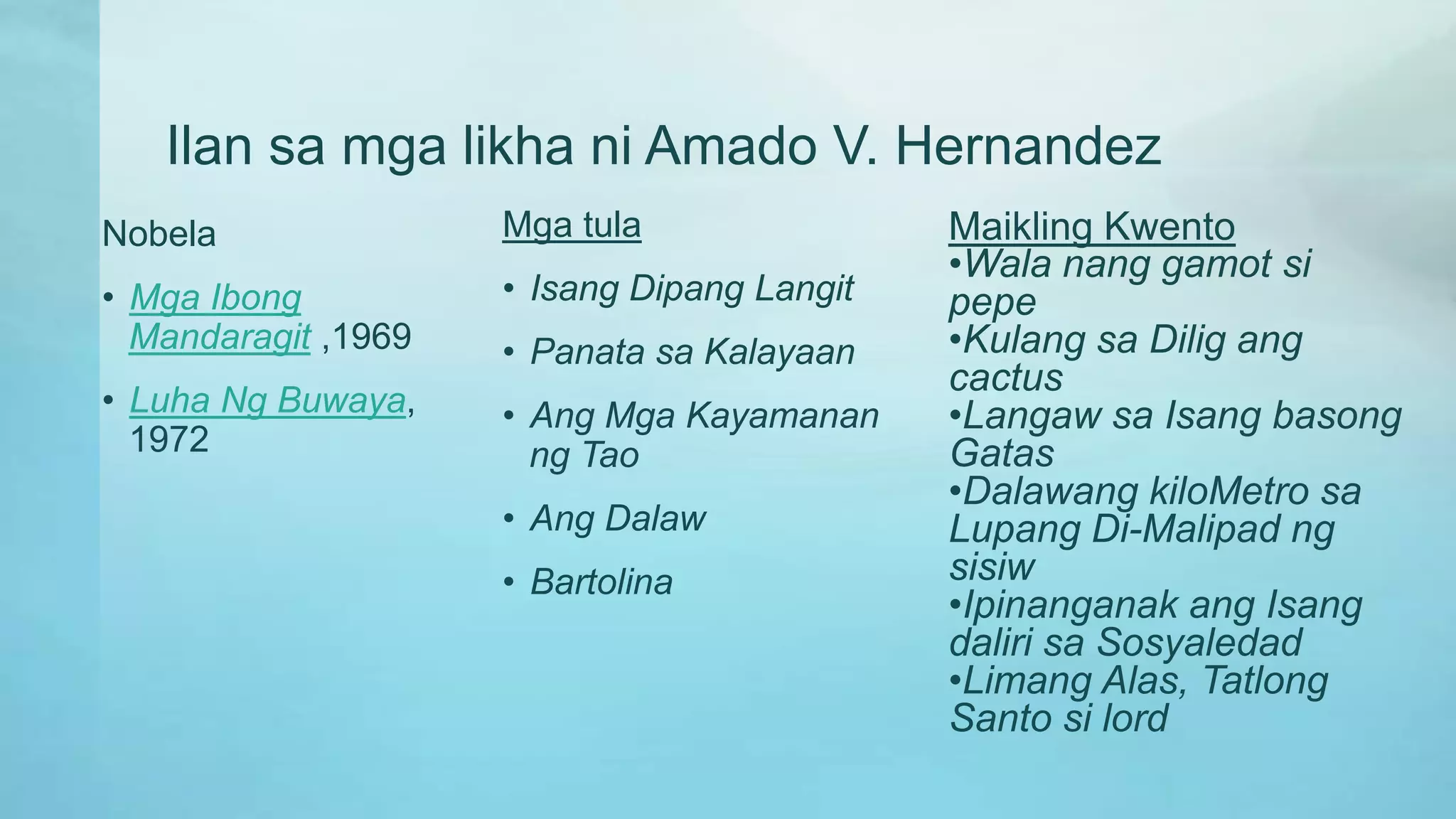 Ilan sa mga likha ni Amado V. Hernandez

Nobela

• Mga Ibong Mandaragit ,1969

• Luha Ng Buwaya, 1972

Mga tula

• Isang Dipang Langit

• Panata sa Kalayaan

• Ang Mga Kayamanan ng Tao

• Ang Dalaw

• Bartolina

Maikling Kwento
•Wala nang gamot si pepe
•Kulang sa Dilig ang cactus
•Langaw sa Isang basong Gatas
•Dalawang kiloMetro sa Lupang Di-Malipad ng sisiw
•Ipinanganak ang Isang daliri sa Sosyaledad
•Limang Alas, Tatlong Santo si lord